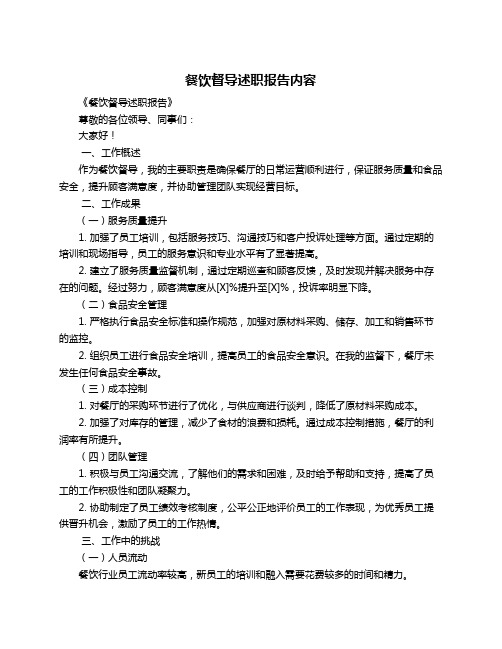 餐饮督导述职报告内容

《餐饮督导述职报告》

尊敬的各位领导、同事们：

大家好！

一、工作概述

作为餐饮督导，我的主要职责是确保餐厅的日常运营顺利进行，保证服务质量和食品安全，提升顾客满意度，并协助管理团队实现经营目标。

二、工作成果

（一）服务质量提升

1. 加强了员工培训，包括服务技巧、沟通技巧和客户投诉处理等方面。通过定期的培训和现场指导，员工的服务意识和专业水平有了显著提高。

2. 建立了服务质量监督机制，通过定期巡查和顾客反馈，及时发现并解决服务中存在的问题。经过努力，顾客满意度从[X]%提升至[X]%，投诉率明显下降。

（二）食品安全管理

1. 严格执行食品安全标准和操作规范，加强对原材料采购、储存、加工和销售环节的监控。

2. 组织员工进行食品安全培训，提高员工的食品安全意识。在我的监督下，餐厅未发生任何食品安全事故。

（三）成本控制

1. 对餐厅的采购环节进行了优化，与供应商进行谈判，降低了原材料采购成本。

2. 加强了对库存的管理，减少了食材的浪费和损耗。通过成本控制措施，餐厅的利润率有所提升。

（四）团队管理

1. 积极与员工沟通交流，了解他们的需求和困难，及时给予帮助和支持，提高了员工的工作积极性和团队凝聚力。

2. 协助制定了员工绩效考核制度，公平公正地评价员工的工作表现，为优秀员工提供晋升机会，激励了员工的工作热情。

三、工作中的挑战

（一）人员流动

餐饮行业员工流动率较高，新员工的培训和融入需要花费较多的时间和精力。